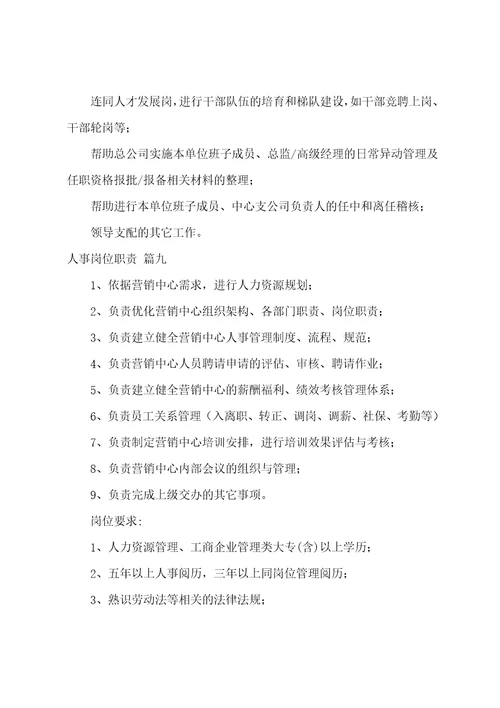 连同人才发展岗，进行干部队伍的培育和梯队建设，如干部竞聘上岗、干部轮岗等；

帮助总公司实施本单位班子成员、总监/高级经理的日常异动管理及任职资格报批/报备相关材料的整理；

帮助进行本单位班子成员、中心支公司负责人的任中和离任稽核；

领导支配的其它工作。

人事岗位职责 篇九

1、依据营销中心需求，进行人力资源规划；

2、负责优化营销中心组织架构、各部门职责、岗位职责；

3、负责建立健全营销中心人事管理制度、流程、规范；

4、负责营销中心人员聘请申请的评估、审核、聘请作业；

5、负责建立健全营销中心的薪酬福利、绩效考核管理体系；

6、负责员工关系管理（入离职、转正、调岗、调薪、社保、考勤等）

7、负责制定营销中心培训安排，进行培训效果评估与考核；

8、负责营销中心内部会议的组织与管理；

9、负责完成上级交办的其它事项。

岗位要求：

1、人力资源管理、工商企业管理类大专(含)以上学历；

2、五年以上人事阅历，三年以上同岗位管理阅历；

3、熟识劳动法等相关的法律法规；